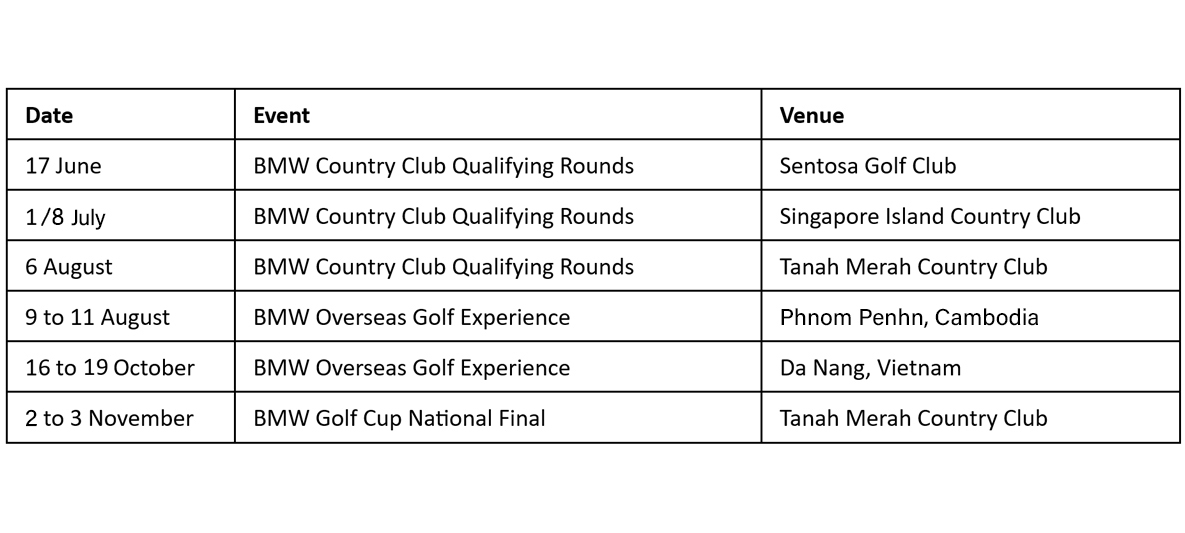 | Date | Event | Venue |
|---|---|---|
| 17 June | BMW Country Club Qualifying Rounds | Sentosa Golf Club |
| 1/8 July | BMW Country Club Qualifying Rounds | Singapore Island Country Club |
| 6 August | BMW Country Club Qualifying Rounds | Tanah Merah Country Club |
| 9 to 11 August | BMW Overseas Golf Experience | Phnom Penhn, Cambodia |
| 16 to 19 October | BMW Overseas Golf Experience | Da Nang, Vietnam |
| 2 to 3 November | BMW Golf Cup National Final | Tanah Merah Country Club |